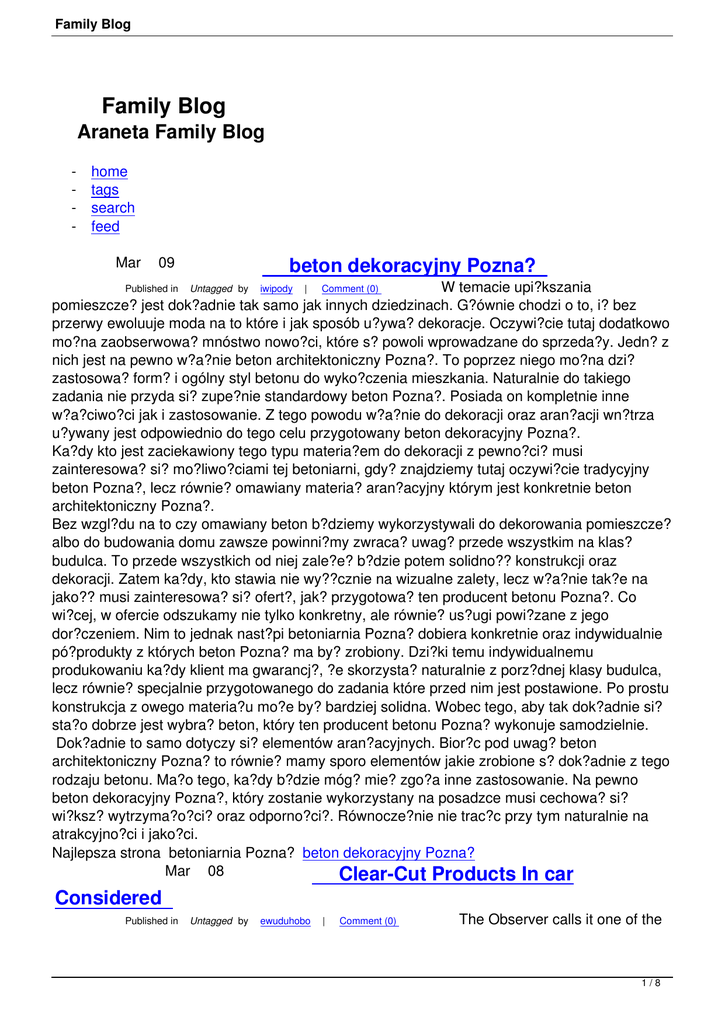 Family Blog

Family Blog
Araneta Family Blog

- home
- tags
- search
- feed

Mar 09 beton dekoracyjny Pozna?

Published in Untagged by iwipody | Comment (0) W temacie upi?kszania pomieszcze? jest dok?adnie tak samo jak innych dziedzinach. G?ównie chodzi o to, i? bez przerwy ewoluuje moda na to które i jak sposób u?ywa? dekoracje. Oczywi?cie tutaj dodatkowo mo?na zaobserwowa? mnóstwo nowo?ci, które s? powoli wprowadzane do sprzeda?y. Jedn? z nich jest na pewno w?a?nie beton architektoniczny Pozna?. To poprzez niego mo?na dzi? zastosowa? form? i ogólny styl betonu do wyko?czenia mieszkania. Naturalnie do takiego zadania nie przyda si? zupe?nie standardowy beton Pozna?. Posiada on kompletnie inne w?a?ciwo?ci jak i zastosowanie. Z tego powodu w?a?nie do dekoracji oraz aran?acji wn?trza u?ywany jest odpowiednio do tego celu przygotowany beton dekoracyjny Pozna?.
Ka?dy kto jest zaciekawiony tego typu materia?em do dekoracji z pewno?ci? musi zainteresowa? si? mo?liwo?ciami tej betoniarni, gdy? znajdziemy tutaj oczywi?cie tradycyjny beton Pozna?, lecz równie? omawiany materia? aran?acyjny którym jest konkretnie beton architektoniczny Pozna?.
Bez wzgl?du na to czy omawiany beton b?dziemy wykorzystywali do dekorowania pomieszcze? albo do budowania domu zawsze powinni?my zwraca? uwag? przede wszystkim na klas? budulca. To przede wszystkich od niej zale?e? b?dzie potem solidno?? konstrukcji oraz dekoracji. Zatem ka?dy, kto stawia nie wy??cznie na wizualne zalety, lecz w?a?nie tak?e na jako?? musi zainteresowa? si? ofert?, jak? przygotowa? ten producent betonu Pozna?. Co wi?cej, w ofercie odszukamy nie tylko konkretny, ale równie? us?ugi powi?zane z jego dor?czeniem. Nim to jednak nast?pi betoniarnia Pozna? dobiera konkretnie oraz indywidualnie pó?produkty z których beton Pozna? ma by? zrobiony. Dzi?ki temu indywidualnemu produkowaniu ka?dy klient ma gwarancj?, ?e skorzysta? naturalnie z porz?dnej klasy budulca, lecz równie? specjalnie przygotowanego do zadania które przed nim jest postawione. Po prostu konstrukcja z owego materia?u mo?e by? bardziej solidna. Wobec tego, aby tak dok?adnie si? sta?o dobrze jest wybra? beton, który ten producent betonu Pozna? wykonuje samodzielnie.
Dok?adnie to samo dotyczy si? elementów aran?acyjnych. Bior?c pod uwag? beton architektoniczny Pozna? to równie? mamy sporo elementów jakie zrobione s? dok?adnie z tego rodzaju betonu. Ma?o tego, ka?dy b?dzie móg? mie? zgo?a inne zastosowanie. Na pewno beton dekoracyjny Pozna?, który zostanie wykorzystany na posadzce musi cechowa? si? wi?ksz? wytrzyma?o?ci? oraz odporno?ci?. Równocze?nie nie trac?c przy tym naturalnie na atrakcyjno?ci i jako?ci.
Najlepsza strona betoniarnia Pozna? beton dekoracyjny Pozna?

Mar 08 Clear-Cut Products In car Considered

Published in Untagged by ewuduhobo | Comment (0) The Observer calls it one of the

1 / 8